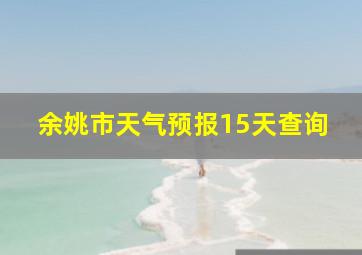 余姚市天气预报15天查询